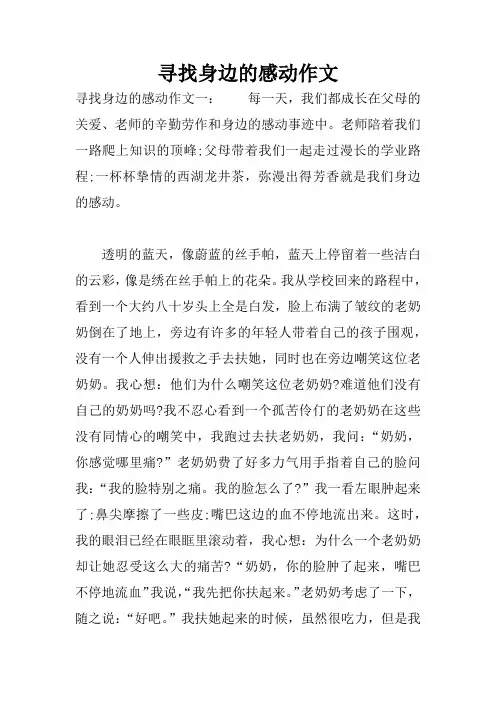 寻找身边的感动作文

寻找身边的感动作文一：　　每一天，我们都成长在父母的关爱、老师的辛勤劳作和身边的感动事迹中。老师陪着我们一路爬上知识的顶峰;父母带着我们一起走过漫长的学业路程;一杯杯挚情的西湖龙井茶，弥漫出得芳香就是我们身边的感动。

透明的蓝天，像蔚蓝的丝手帕，蓝天上停留着一些洁白的云彩，像是绣在丝手帕上的花朵。我从学校回来的路程中，看到一个大约八十岁头上全是白发，脸上布满了皱纹的老奶奶倒在了地上，旁边有许多的年轻人带着自己的孩子围观，没有一个人伸出援救之手去扶她，同时也在旁边嘲笑这位老奶奶。我心想：他们为什么嘲笑这位老奶奶?难道他们没有自己的奶奶吗?我不忍心看到一个孤苦伶仃的老奶奶在这些没有同情心的嘲笑中，我跑过去扶老奶奶，我问：“奶奶，你感觉哪里痛?”老奶奶费了好多力气用手指着自己的脸问我：“我的脸特别之痛。我的脸怎么了?”我一看左眼肿起来了;鼻尖摩擦了一些皮;嘴巴这边的血不停地流出来。这时，我的眼泪已经在眼眶里滚动着，我心想：为什么一个老奶奶却让她忍受这么大的痛苦?“奶奶，你的脸肿了起来，嘴巴不停地流血”我说,“我先把你扶起来。”老奶奶考虑了一下，随之说：“好吧。”我扶她起来的时候，虽然很吃力，但是我